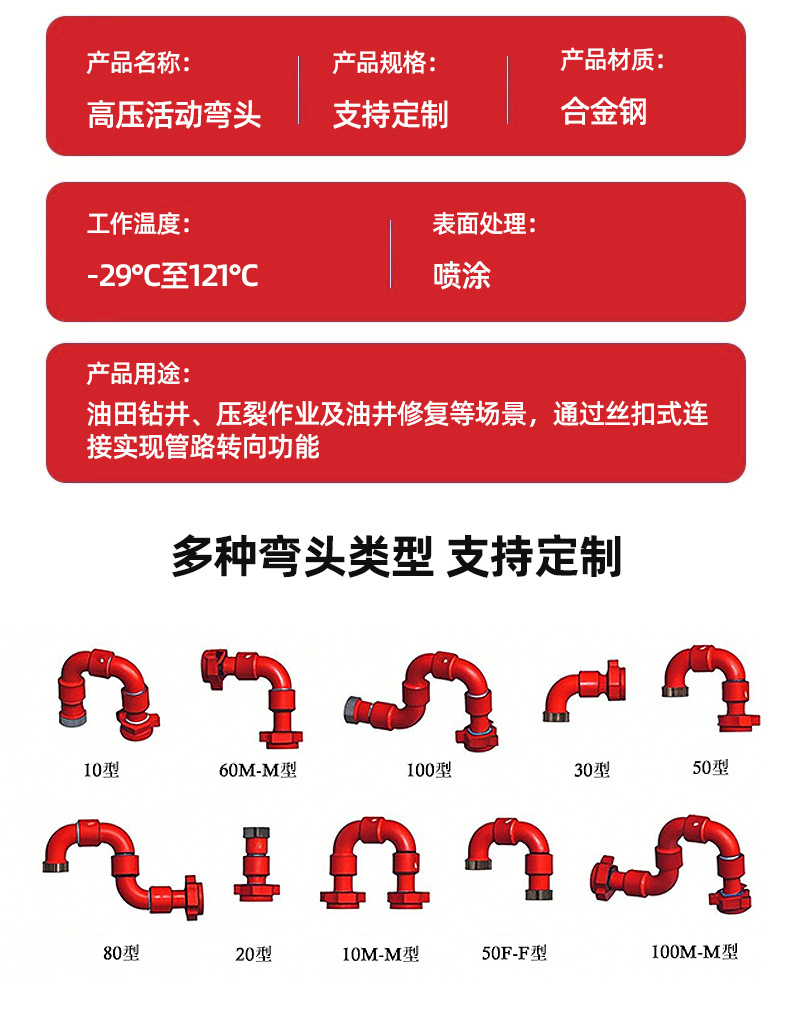 产品名称:
高压活动弯头

产品规格:
支持定制

产品材质:
合金钢

工作温度:
-29°C至121°C

表面处理:
喷涂

产品用途:
油田钻井、压裂作业及油井修复等场景，通过丝扣式连接实现管路转向功能

多种弯头类型 支持定制

10型

60M-M型

100型

30型

50型

80型

20型

10M-M型

50F-F型

100M-M型